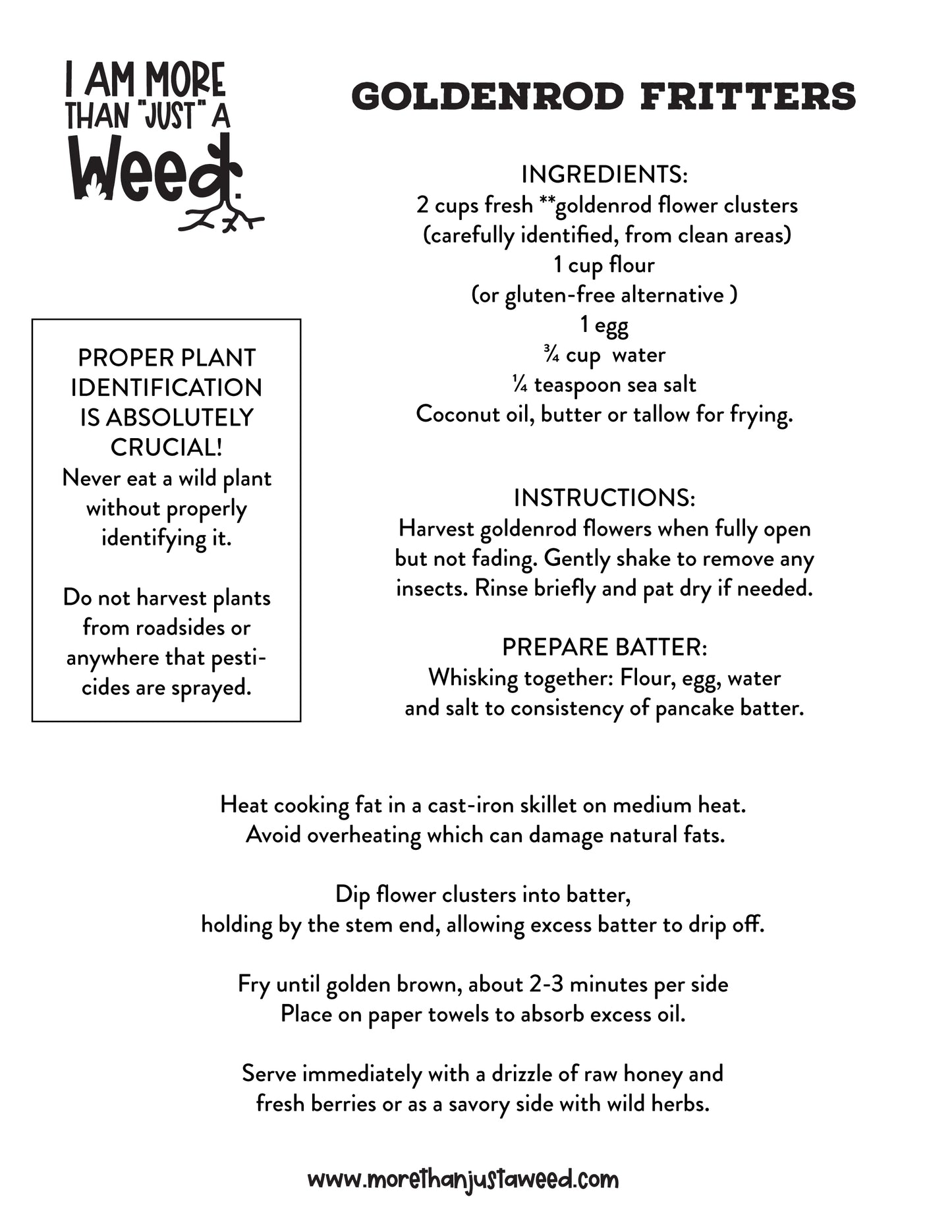 I AM MORE THAN "JUST" A Weed.

GOLDENROD FRITTERS

INGREDIENTS:
2 cups fresh **goldenrod flower clusters
(carefully identified, from clean areas)
1 cup flour
(or gluten-free alternative )
1 egg
¾ cup water
¼ teaspoon sea salt
Coconut oil, butter or tallow for frying.

PROPER PLANT IDENTIFICATION IS ABSOLUTELY CRUCIAL!
Never eat a wild plant without properly identifying it.

Do not harvest plants from roadsides or anywhere that pesticides are sprayed.

INSTRUCTIONS:
Harvest goldenrod flowers when fully open but not fading. Gently shake to remove any insects. Rinse briefly and pat dry if needed.

PREPARE BATTER:
Whisking together: Flour, egg, water and salt to consistency of pancake batter.

Heat cooking fat in a cast-iron skillet on medium heat.
Avoid overheating which can damage natural fats.

Dip flower clusters into batter,
holding by the stem end, allowing excess batter to drip off.

Fry until golden brown, about 2-3 minutes per side
Place on paper towels to absorb excess oil.

Serve immediately with a drizzle of raw honey and fresh berries or as a savory side with wild herbs.

www.morethanjustaweed.com